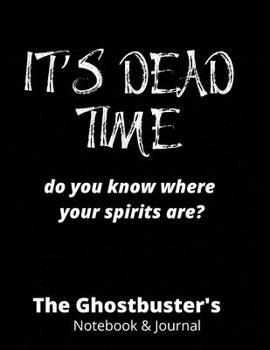 IT'S DEAD TIME

do you know where your spirits are?

The Ghostbuster's
Notebook & Journal